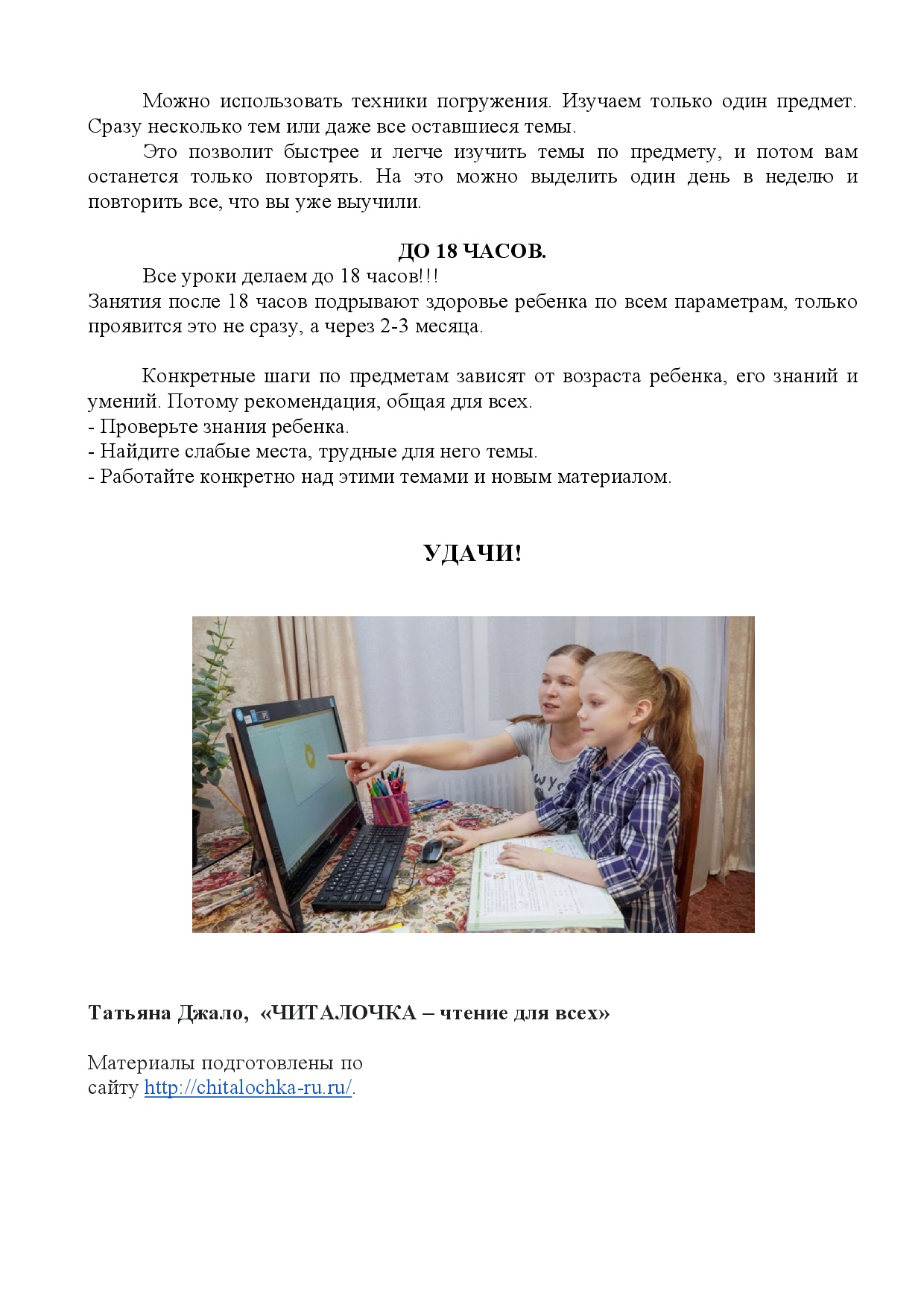 Можно использовать техники погружения. Изучаем только один предмет. Сразу несколько тем или даже все оставшиеся темы.

Это позволит быстрее и легче изучить темы по предмету, и потом вам останется только повторять. На это можно выделить один день в неделю и повторить все, что вы уже выучили.

ДО 18 ЧАСОВ.

Все уроки делаем до 18 часов!!!
Занятия после 18 часов подрывают здоровье ребенка по всем параметрам, только проявится это не сразу, а через 2-3 месяца.

Конкретные шаги по предметам зависят от возраста ребенка, его знаний и умений. Потому рекомендация, общая для всех.
- Проверьте знания ребенка.
- Найдите слабые места, трудные для него темы.
- Работайте конкретно над этими темами и новым материалом.

УДАЧИ!

Татьяна Джало, «ЧИТАЛОЧКА – чтение для всех»

Материалы подготовлены по сайту http://chitalochka-ru.ru/.